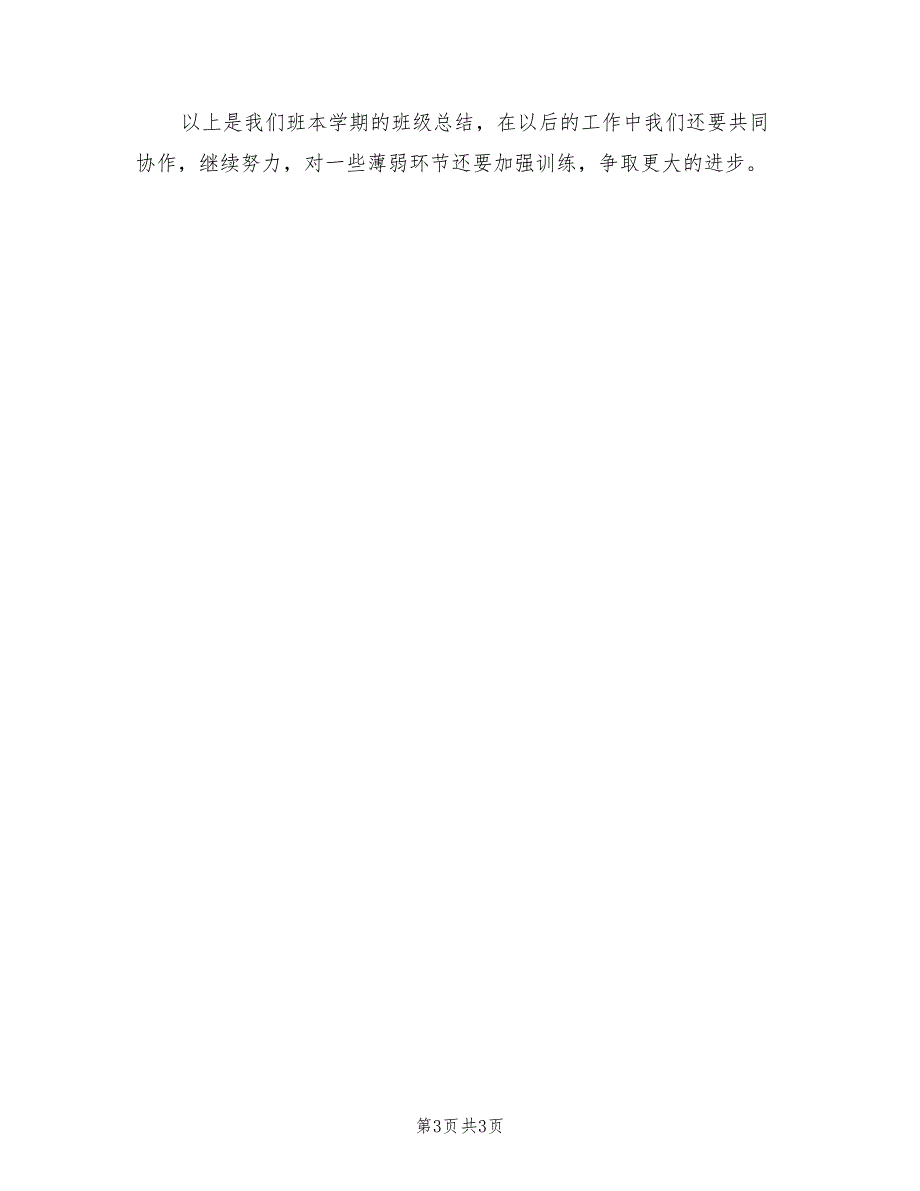 以上是我们班本学期的班级总结，在以后的工作中我们还要共同协作，继续努力，对一些薄弱环节还要加强训练，争取更大的进步。

第3页 共3页